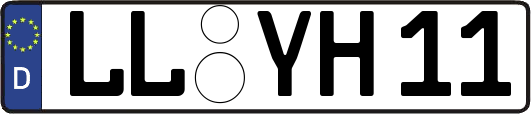 D LL YH 11